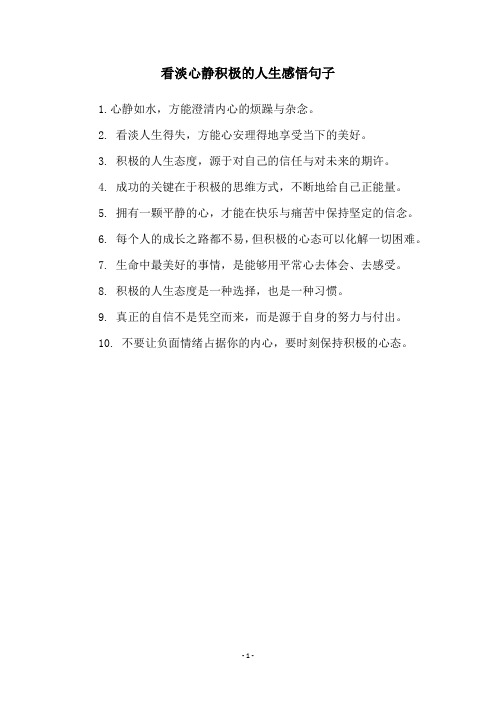 看淡心静积极的人生感悟句子

1. 心静如水，方能澄清内心的烦躁与杂念。

2. 看淡人生得失，方能心安理得地享受当下的美好。

3. 积极的人生态度，源于对自己的信任与对未来的期许。

4. 成功的关键在于积极的思维方式，不断地给自己正能量。

5. 拥有一颗平静的心，才能在快乐与痛苦中保持坚定的信念。

6. 每个人的成长之路都不易，但积极的心态可以化解一切困难。

7. 生命中最美好的事情，是能够用平常心去体会、去感受。

8. 积极的人生态度是一种选择，也是一种习惯。

9. 真正的自信不是凭空而来，而是源于自身的努力与付出。

10. 不要让负面情绪占据你的内心，要时刻保持积极的心态。

- 1 -